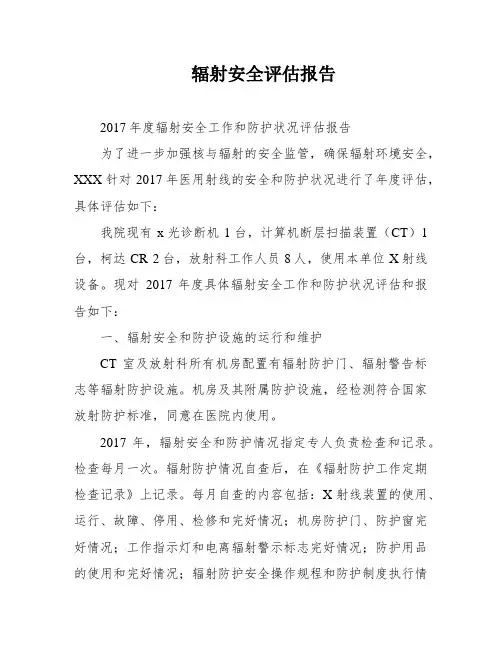 辐射安全评估报告

2017 年度辐射安全工作和防护状况评估报告

为了进一步加强核与辐射的安全监管，确保辐射环境安全，XXX 针对 2017 年医用射线的安全和防护状况进行了年度评估，具体评估如下：

我院现有 x 光诊断机 1 台，计算机断层扫描装置（CT）1 台，柯达 CR 2 台，放射科工作人员 8 人，使用本单位 X 射线设备。现对 2017 年度具体辐射安全工作和防护状况评估和报告如下：

一、辐射安全和防护设施的运行和维护

CT 室及放射科所有机房配置有辐射防护门、辐射警告标志等辐射防护设施。机房及其附属防护设施，经检测符合国家放射防护标准，同意在医院内使用。

2017 年，辐射安全和防护情况指定专人负责检查和记录。检查每月一次。辐射防护情况自查后，在《辐射防护工作定期检查记录》上记录。每月自查的内容包括：X 射线装置的使用、运行、故障、停用、检修和完好情况；机房防护门、防护窗完好情况；工作指示灯和电离辐射警示标志完好情况；防护用品的使用和完好情况；辐射防护安全操作规程和防护制度执行情